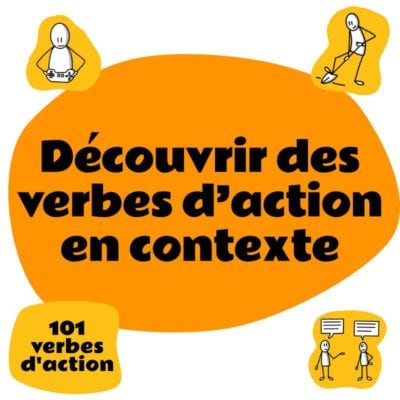 Découvrir des verbes d’action en contexte

101 verbes d'action